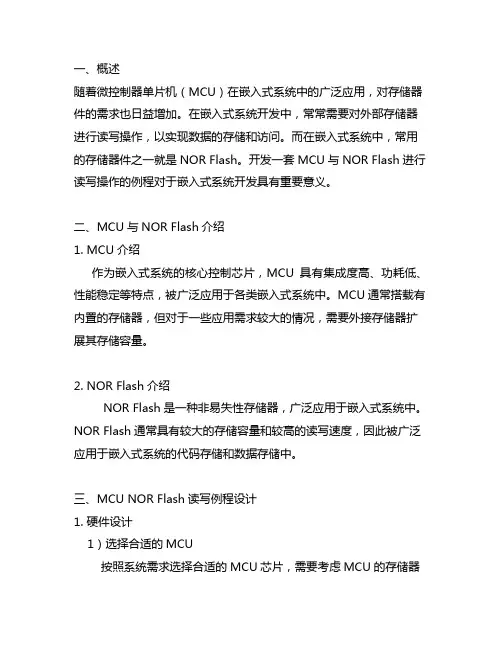 一、概述

随着微控制器单片机（MCU）在嵌入式系统中的广泛应用，对存储器件的需求也日益增加。在嵌入式系统开发中，常常需要对外部存储器进行读写操作，以实现数据的存储和访问。而在嵌入式系统中，常用的存储器件之一就是 NOR Flash。开发一套 MCU 与 NOR Flash 进行读写操作的例程对于嵌入式系统开发具有重要意义。

二、MCU 与 NOR Flash 介绍

1. MCU 介绍

作为嵌入式系统的核心控制芯片，MCU 具有集成度高、功耗低、性能稳定等特点，被广泛应用于各类嵌入式系统中。MCU 通常搭载有内置的存储器，但对于一些应用需求较大的情况，需要外接存储器扩展其存储容量。

2. NOR Flash 介绍

NOR Flash 是一种非易失性存储器，广泛应用于嵌入式系统中。NOR Flash 通常具有较大的存储容量和较高的读写速度，因此被广泛应用于嵌入式系统的代码存储和数据存储中。

三、MCU NOR Flash 读写例程设计

1. 硬件设计

1）选择合适的 MCU

按照系统需求选择合适的 MCU 芯片，需要考虑 MCU 的存储器